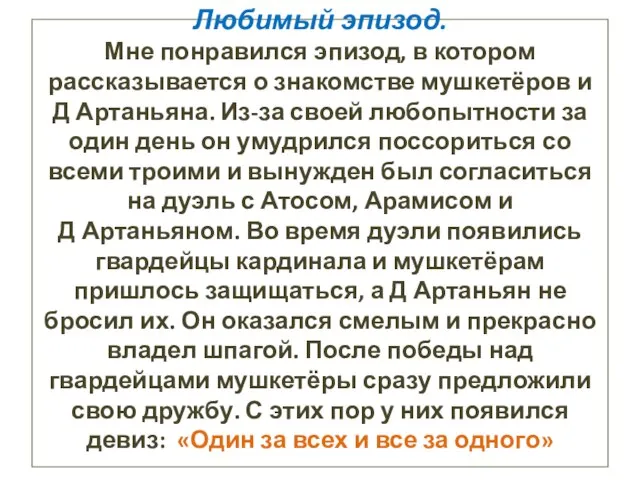 Любимый эпизод.

Мне понравился эпизод, в котором рассказывается о знакомстве мушкетёров и Д Артаньяна. Из-за своей любопытности за один день он умудрился поссориться со всеми троими и вынужден был согласиться на дуэль с Атосом, Арамисом и Д Артаньяном. Во время дуэли появились гвардейцы кардинала и мушкетёрам пришлось защищаться, а Д Артаньян не бросил их. Он оказался смелым и прекрасно владел шпагой. После победы над гвардейцами мушкетёры сразу предложили свою дружбу. С этих пор у них появился девиз: «Один за всех и все за одного»